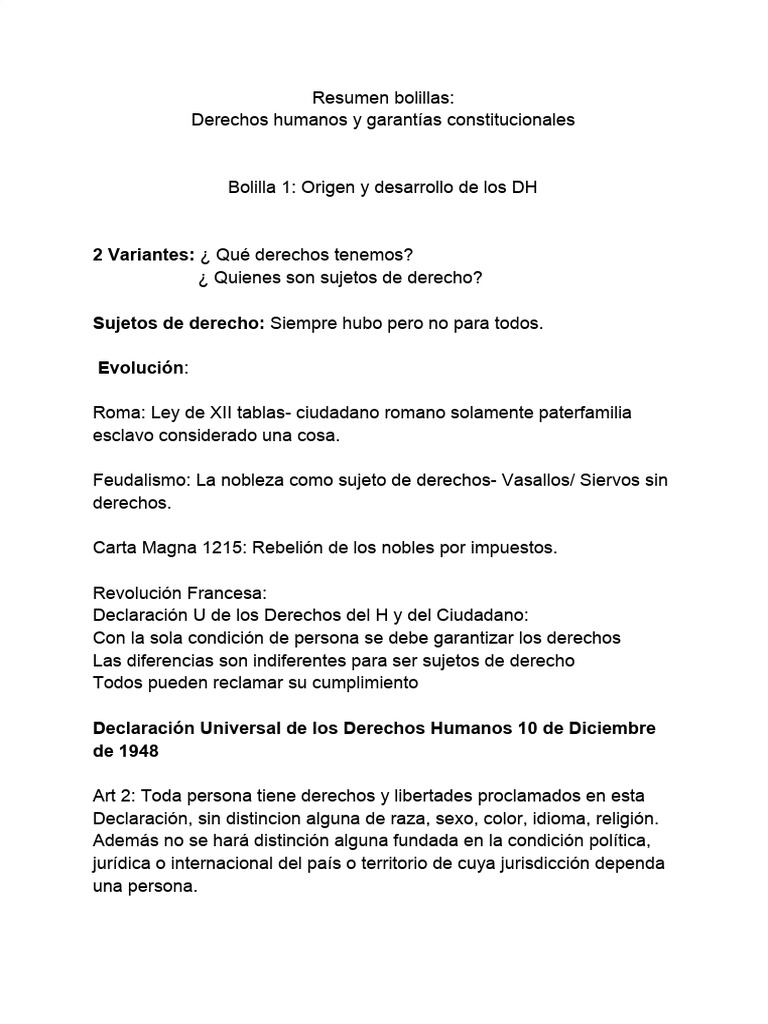 Resumen bolillas:
Derechos humanos y garantías constitucionales

Bolilla 1: Origen y desarrollo de los DH

2 Variantes: ¿ Qué derechos tenemos?
¿ Quienes son sujetos de derecho?

Sujetos de derecho: Siempre hubo pero no para todos.

Evolución:

Roma: Ley de XII tablas- ciudadano romano solamente paterfamilia esclavo considerado una cosa.

Feudalismo: La nobleza como sujeto de derechos- Vasallos/ Siervos sin derechos.

Carta Magna 1215: Rebelión de los nobles por impuestos.

Revolución Francesa:
Declaración U de los Derechos del H y del Ciudadano:
Con la sola condición de persona se debe garantizar los derechos
Las diferencias son indiferentes para ser sujetos de derecho
Todos pueden reclamar su cumplimiento

Declaración Universal de los Derechos Humanos 10 de Diciembre de 1948

Art 2: Toda persona tiene derechos y libertades proclamados en esta Declaración, sin distincion alguna de raza, sexo, color, idioma, religión. Además no se hará distinción alguna fundada en la condición política, jurídica o internacional del país o territorio de cuya jurisdicción dependa una persona.